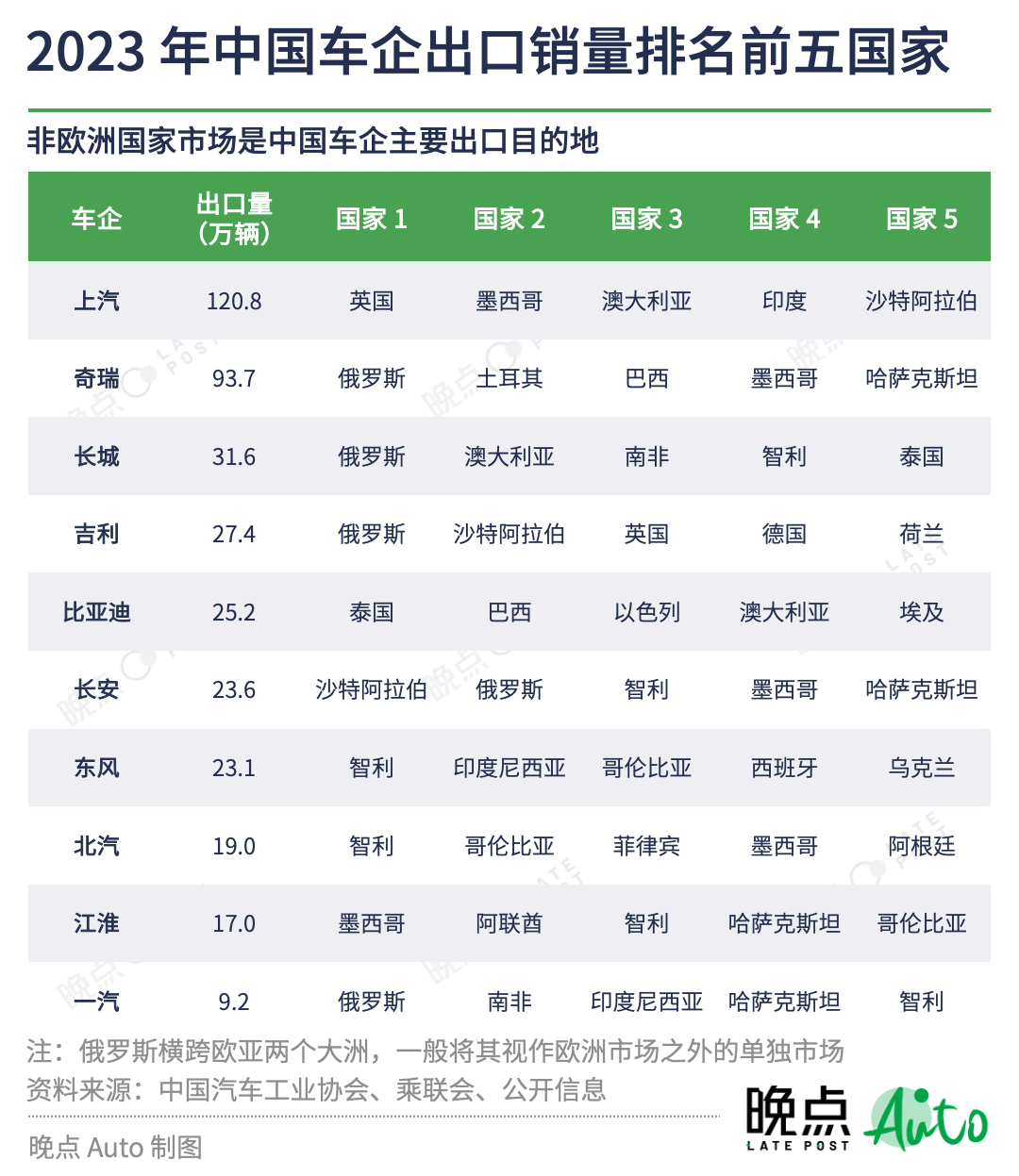 2023 年中国车企出口销量排名前五国家

非欧洲国家市场是中国车企主要出口目的地

| 车企 | 出口量（万辆） | 国家 1 | 国家 2 | 国家 3 | 国家 4 | 国家 5 |
|---|---|---|---|---|---|---|
| 上汽 | 120.8 | 英国 | 墨西哥 | 澳大利亚 | 印度 | 沙特阿拉伯 |
| 奇瑞 | 93.7 | 俄罗斯 | 土耳其 | 巴西 | 墨西哥 | 哈萨克斯坦 |
| 长城 | 31.6 | 俄罗斯 | 澳大利亚 | 南非 | 智利 | 泰国 |
| 吉利 | 27.4 | 俄罗斯 | 沙特阿拉伯 | 英国 | 德国 | 荷兰 |
| 比亚迪 | 25.2 | 泰国 | 巴西 | 以色列 | 澳大利亚 | 埃及 |
| 长安 | 23.6 | 沙特阿拉伯 | 俄罗斯 | 智利 | 墨西哥 | 哈萨克斯坦 |
| 东风 | 23.1 | 智利 | 印度尼西亚 | 哥伦比亚 | 西班牙 | 乌克兰 |
| 北汽 | 19.0 | 智利 | 哥伦比亚 | 菲律宾 | 墨西哥 | 阿根廷 |
| 江淮 | 17.0 | 墨西哥 | 阿联酋 | 智利 | 哈萨克斯坦 | 哥伦比亚 |
| 一汽 | 9.2 | 俄罗斯 | 南非 | 印度尼西亚 | 哈萨克斯坦 | 智利 |

注：俄罗斯横跨欧亚两个大洲，一般将其视作欧洲市场之外的单独市场
资料来源：中国汽车工业协会、乘联会、公开信息

晚点 Auto 制图

晚点 LATE POST Auto